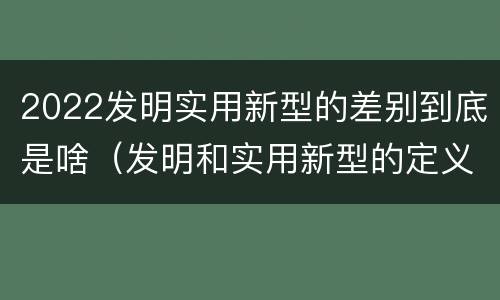 2022发明实用新型的差别到底是啥（发明和实用新型的定义